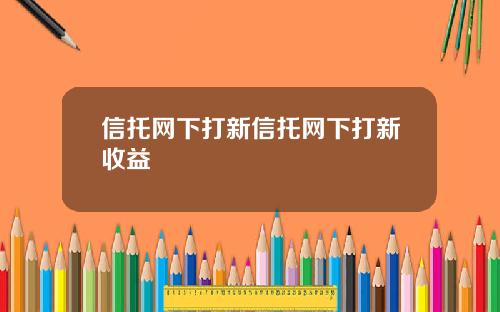 信托网下打新信托网下打新收益